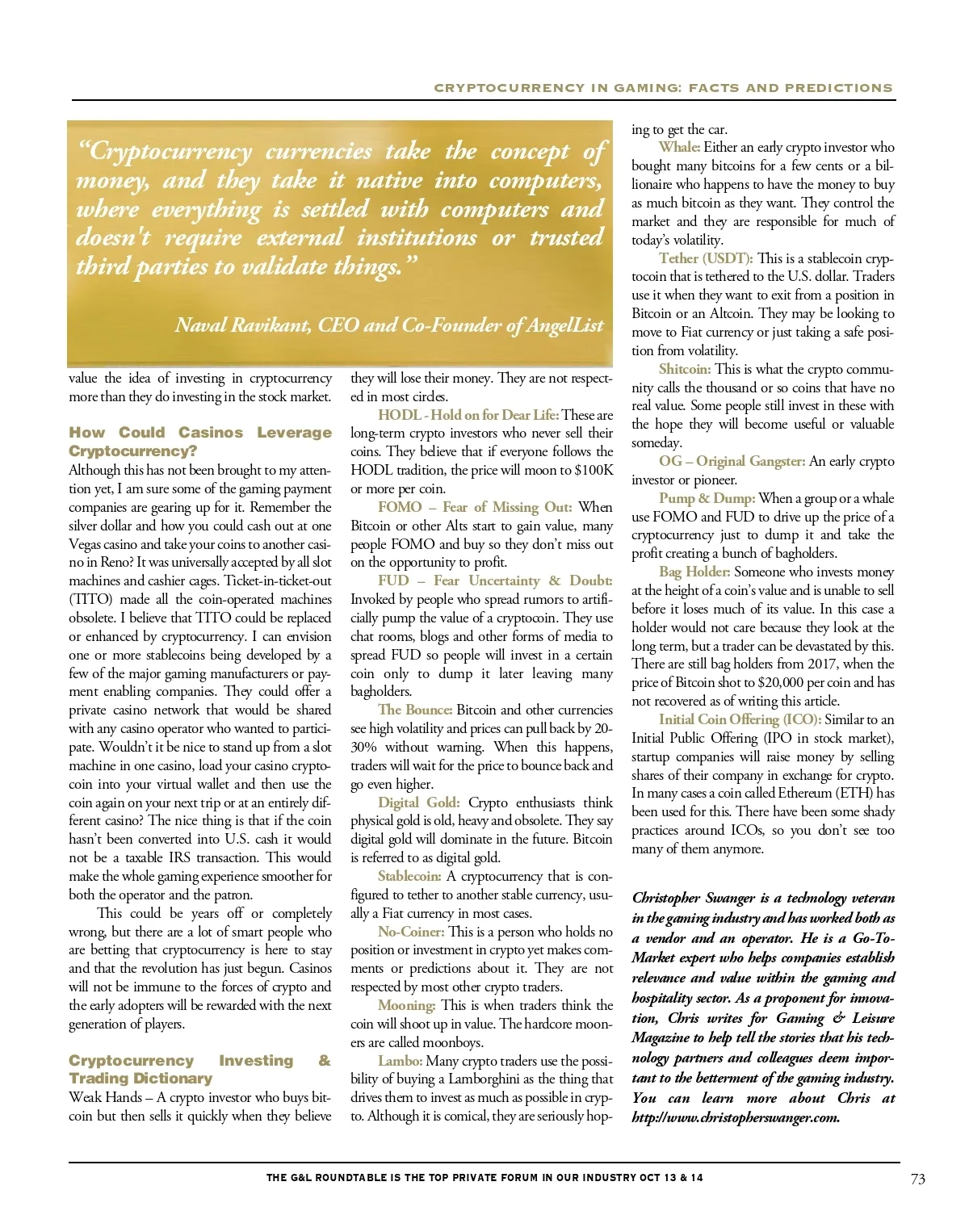 CRYPTOCURRENCY IN GAMING: FACTS AND PREDICTIONS

"Cryptocurrency currencies take the concept of money, and they take it native into computers, where everything is settled with computers and doesn't require external institutions or trusted third parties to validate things."

Naval Ravikant, CEO and Co-Founder of AngelList

value the idea of investing in cryptocurrency more than they do investing in the stock market.

How Could Casinos Leverage Cryptocurrency?

Although this has not been brought to my attention yet, I am sure some of the gaming payment companies are gearing up for it. Remember the silver dollar and how you could cash out at one Vegas casino and take your coins to another casino in Reno? It was universally accepted by all slot machines and cashier cages. Ticket-in-ticket-out (TITO) made all the coin-operated machines obsolete. I believe that TITO could be replaced or enhanced by cryptocurrency. I can envision one or more stablecoins being developed by a few of the major gaming manufacturers or payment enabling companies. They could offer a private casino network that would be shared with any casino operator who wanted to participate. Wouldn't it be nice to stand up from a slot machine in one casino, load your casino cryptocoin into your virtual wallet and then use the coin again on your next trip or at an entirely different casino? The nice thing is that if the coin hasn't been converted into U.S. cash it would not be a taxable IRS transaction. This would make the whole gaming experience smoother for both the operator and the patron.

This could be years off or completely wrong, but there are a lot of smart people who are betting that cryptocurrency is here to stay and that the revolution has just begun. Casinos will not be immune to the forces of crypto and the early adopters will be rewarded with the next generation of players.

Cryptocurrency Investing & Trading Dictionary

Weak Hands – A crypto investor who buys bitcoin but then sells it quickly when they believe they will lose their money. They are not respected in most circles.

HODL - Hold on for Dear Life: These are long-term crypto investors who never sell their coins. They believe that if everyone follows the HODL tradition, the price will moon to $100K or more per coin.

FOMO – Fear of Missing Out: When Bitcoin or other Alts start to gain value, many people FOMO and buy so they don't miss out on the opportunity to profit.

FUD – Fear Uncertainty & Doubt: Invoked by people who spread rumors to artificially pump the value of a cryptocoin. They use chat rooms, blogs and other forms of media to spread FUD so people will invest in a certain coin only to dump it later leaving many bagholders.

The Bounce: Bitcoin and other currencies see high volatility and prices can pull back by 20-30% without warning. When this happens, traders will wait for the price to bounce back and go even higher.

Digital Gold: Crypto enthusiasts think physical gold is old, heavy and obsolete. They say digital gold will dominate in the future. Bitcoin is referred to as digital gold.

Stablecoin: A cryptocurrency that is configured to tether to another stable currency, usually a Fiat currency in most cases.

No-Coiner: This is a person who holds no position or investment in crypto yet makes comments or predictions about it. They are not respected by most other crypto traders.

Mooning: This is when traders think the coin will shoot up in value. The hardcore mooners are called moonboys.

Lambo: Many crypto traders use the possibility of buying a Lamborghini as the thing that drives them to invest as much as possible in crypto. Although it is comical, they are seriously hoping to get the car.

Whale: Either an early crypto investor who bought many bitcoins for a few cents or a billionaire who happens to have the money to buy as much bitcoin as they want. They control the market and they are responsible for much of today's volatility.

Tether (USDT): This is a stablecoin cryptocoin that is tethered to the U.S. dollar. Traders use it when they want to exit from a position in Bitcoin or an Altcoin. They may be looking to move to Fiat currency or just taking a safe position from volatility.

Shitcoin: This is what the crypto community calls the thousand or so coins that have no real value. Some people still invest in these with the hope they will become useful or valuable someday.

OG – Original Gangster: An early crypto investor or pioneer.

Pump & Dump: When a group or a whale use FOMO and FUD to drive up the price of a cryptocurrency just to dump it and take the profit creating a bunch of bagholders.

Bag Holder: Someone who invests money at the height of a coin's value and is unable to sell before it loses much of its value. In this case a holder would not care because they look at the long term, but a trader can be devastated by this. There are still bag holders from 2017, when the price of Bitcoin shot to $20,000 per coin and has not recovered as of writing this article.

Initial Coin Offering (ICO): Similar to an Initial Public Offering (IPO in stock market), startup companies will raise money by selling shares of their company in exchange for crypto. In many cases a coin called Ethereum (ETH) has been used for this. There have been some shady practices around ICOs, so you don't see too many of them anymore.

Christopher Swanger is a technology veteran in the gaming industry and has worked both as a vendor and an operator. He is a Go-To-Market expert who helps companies establish relevance and value within the gaming and hospitality sector. As a proponent for innovation, Chris writes for Gaming & Leisure Magazine to help tell the stories that his technology partners and colleagues deem important to the betterment of the gaming industry. You can learn more about Chris at http://www.christopherswanger.com.

THE G&L ROUNDTABLE IS THE TOP PRIVATE FORUM IN OUR INDUSTRY OCT 13 & 14

73